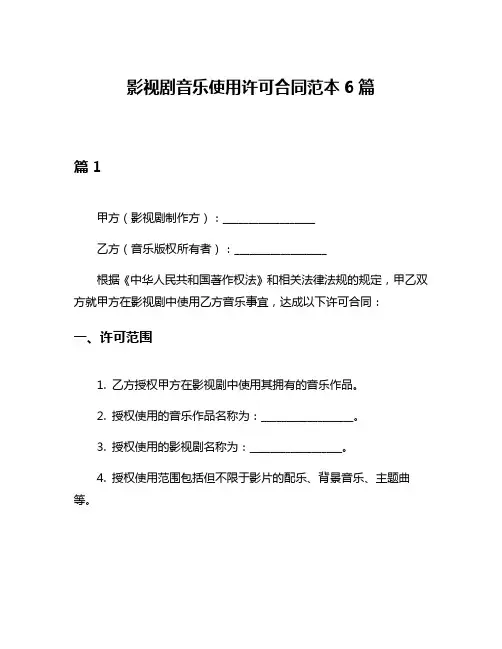 影视剧音乐使用许可合同范本 6 篇

篇 1

甲方（影视剧制作方）：________________

乙方（音乐版权所有者）：________________

根据《中华人民共和国著作权法》和相关法律法规的规定，甲乙双方就甲方在影视剧中使用乙方音乐事宜，达成以下许可合同：

一、许可范围

1. 乙方授权甲方在影视剧中使用其拥有的音乐作品。

2. 授权使用的音乐作品名称为：________________。

3. 授权使用的影视剧名称为：________________。

4. 授权使用范围包括但不限于影片的配乐、背景音乐、主题曲等。